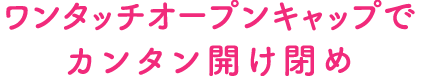 ワンタッチオープンキャップで
カンタン開け閉め